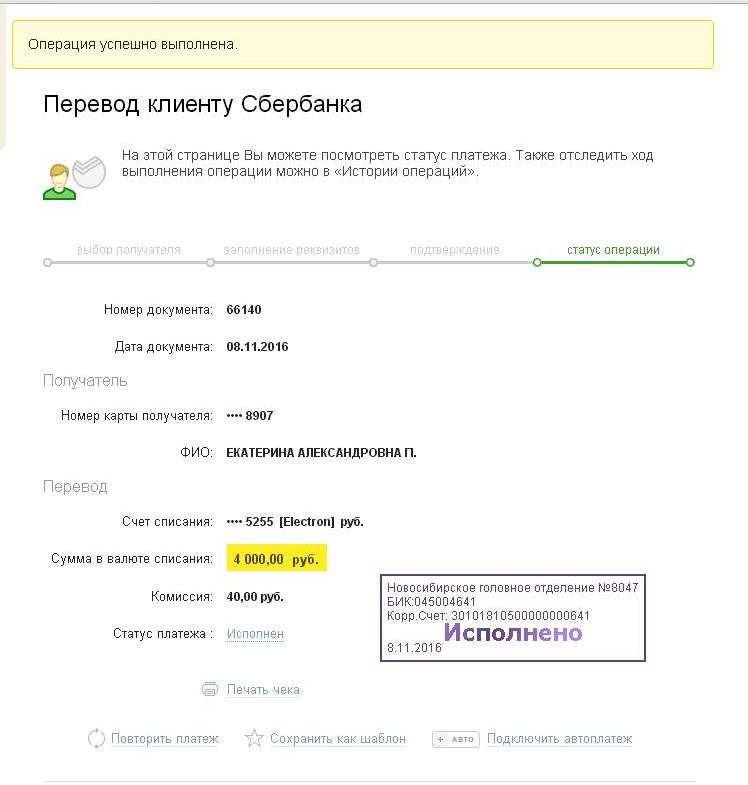 Операция успешно выполнена.

Перевод клиенту Сбербанка

На этой странице Вы можете посмотреть статус платежа. Также отследить ход выполнения операции можно в «Истории операций».

выбор получателя заполнение реквизитов подтверждение статус операции

Номер документа: 66140

Дата документа: 08.11.2016

Получатель

Номер карты получателя: •••• 8907

ФИО: ЕКАТЕРИНА АЛЕКСАНДРОВНА П.

Перевод

Счет списания: •••• 5255 [Electron] руб.

Сумма в валюте списания: 4 000,00 руб.

Комиссия: 40,00 руб.

Статус платежа : Исполнен

Новосибирское головное отделение №8047
БИК:045004641
Корр.Счет: 30101810500000000641
Исполнено
8.11.2016

Печать чека

Повторить платеж Сохранить как шаблон + авто Подключить автоплатеж